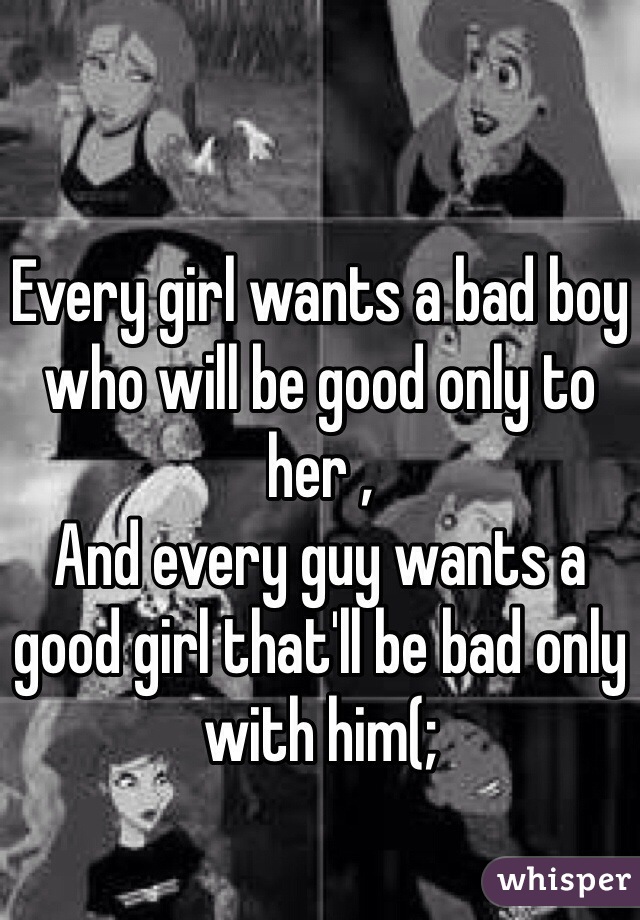 Every girl wants a bad boy who will be good only to her ,
And every guy wants a good girl that'll be bad only with him(;

whisper